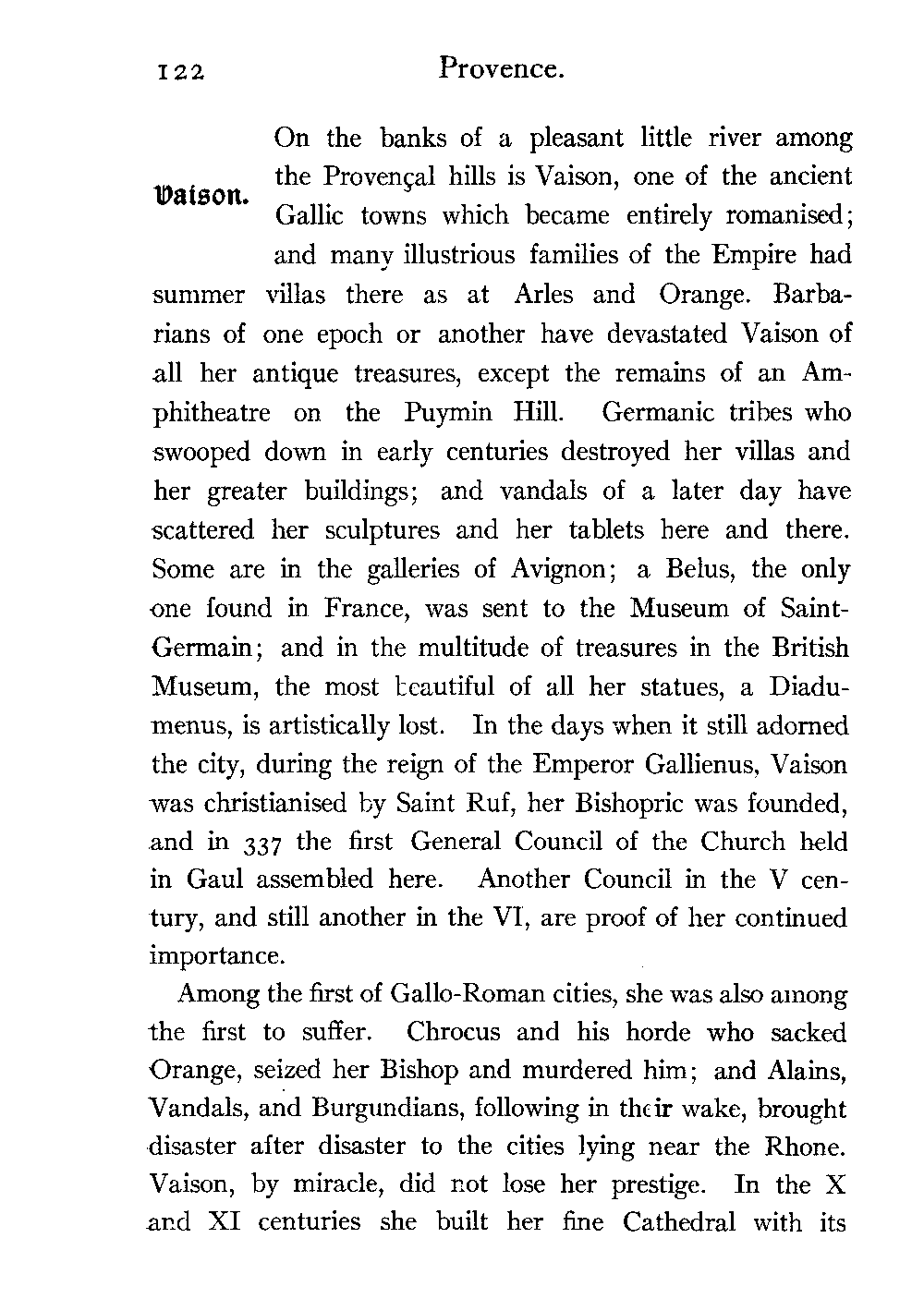 122 Provence.

Vaison.

On the banks of a pleasant little river among the Provençal hills is Vaison, one of the ancient Gallic towns which became entirely romanised; and many illustrious families of the Empire had summer villas there as at Arles and Orange. Barbarians of one epoch or another have devastated Vaison of all her antique treasures, except the remains of an Amphitheatre on the Puymin Hill. Germanic tribes who swooped down in early centuries destroyed her villas and her greater buildings; and vandals of a later day have scattered her sculptures and her tablets here and there. Some are in the galleries of Avignon; a Belus, the only one found in France, was sent to the Museum of Saint-Germain; and in the multitude of treasures in the British Museum, the most beautiful of all her statues, a Diadumenus, is artistically lost. In the days when it still adorned the city, during the reign of the Emperor Gallienus, Vaison was christianised by Saint Ruf, her Bishopric was founded, and in 337 the first General Council of the Church held in Gaul assembled here. Another Council in the V century, and still another in the VI, are proof of her continued importance.

Among the first of Gallo-Roman cities, she was also among the first to suffer. Chrocus and his horde who sacked Orange, seized her Bishop and murdered him; and Alains, Vandals, and Burgundians, following in their wake, brought disaster after disaster to the cities lying near the Rhone. Vaison, by miracle, did not lose her prestige. In the X and XI centuries she built her fine Cathedral with its